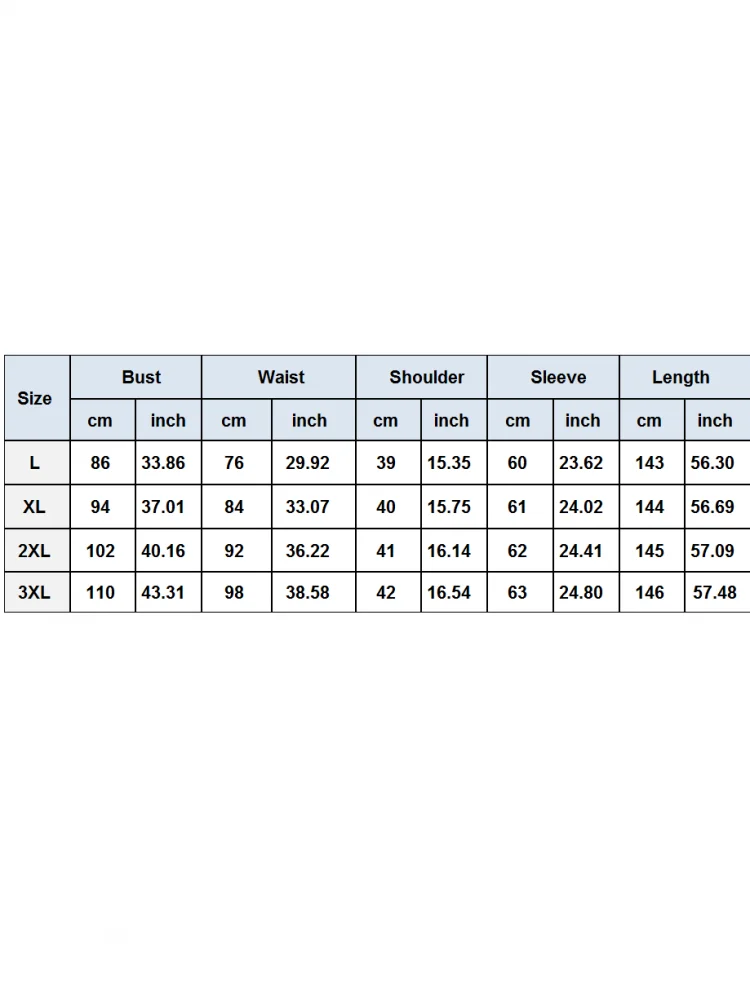 | Size | Bust | | Waist | | Shoulder | | Sleeve | | Length | |
|---|---|---|---|---|---|---|---|---|---|---|
| | cm | inch | cm | inch | cm | inch | cm | inch | cm | inch |
| L | 86 | 33.86 | 76 | 29.92 | 39 | 15.35 | 60 | 23.62 | 143 | 56.30 |
| XL | 94 | 37.01 | 84 | 33.07 | 40 | 15.75 | 61 | 24.02 | 144 | 56.69 |
| 2XL | 102 | 40.16 | 92 | 36.22 | 41 | 16.14 | 62 | 24.41 | 145 | 57.09 |
| 3XL | 110 | 43.31 | 98 | 38.58 | 42 | 16.54 | 63 | 24.80 | 146 | 57.48 |